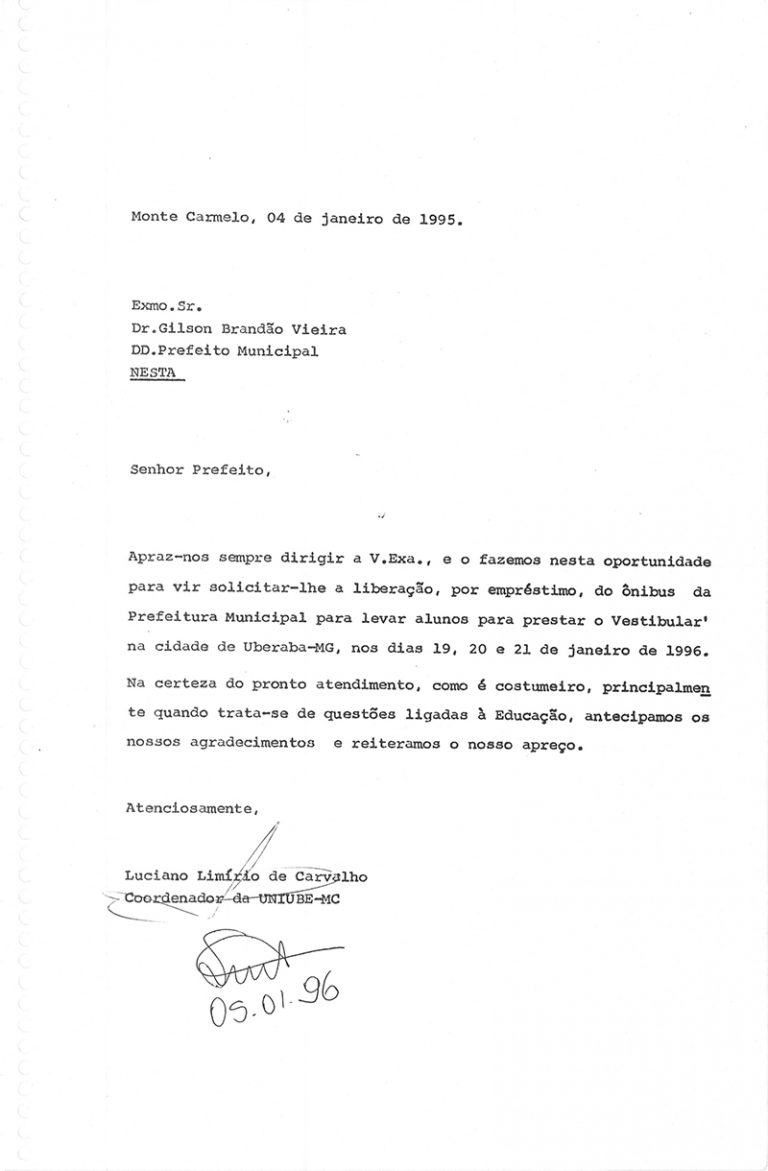 Monte Carmelo, 04 de janeiro de 1995.

Exmo.Sr.
Dr.Gilson Brandão Vieira
DD.Prefeito Municipal
NESTA

Senhor Prefeito,

Apraz-nos sempre dirigir a V.Exa., e o fazemos nesta oportunidade para vir solicitar-lhe a liberação, por empréstimo, do ônibus da Prefeitura Municipal para levar alunos para prestar o Vestibular' na cidade de Uberaba-MG, nos dias 19, 20 e 21 de janeiro de 1996.

Na certeza do pronto atendimento, como é costumeiro, principalmente quando trata-se de questões ligadas à Educação, antecipamos os nossos agradecimentos e reiteramos o nosso apreço.

Atenciosamente,

Luciano Limírio de Carvalho
Coordenador da UNIUBE-MC

05.01.96